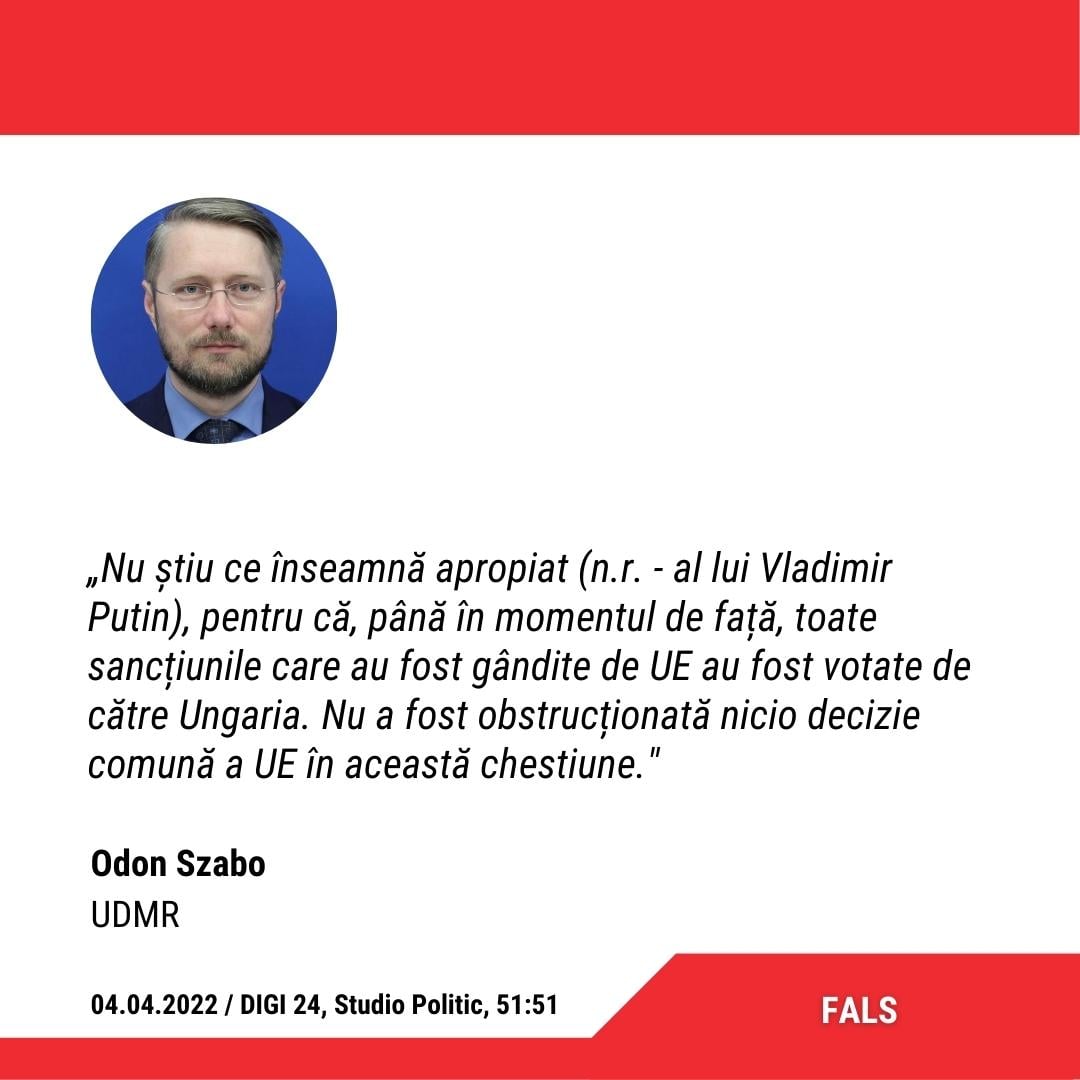 „Nu știu ce înseamnă apropiat (n.r. - al lui Vladimir Putin), pentru că, până în momentul de față, toate sancțiunile care au fost gândite de UE au fost votate de către Ungaria. Nu a fost obstrucționată nicio decizie comună a UE în această chestiune."

Odon Szabo
UDMR

04.04.2022 / DIGI 24, Studio Politic, 51:51

FALS